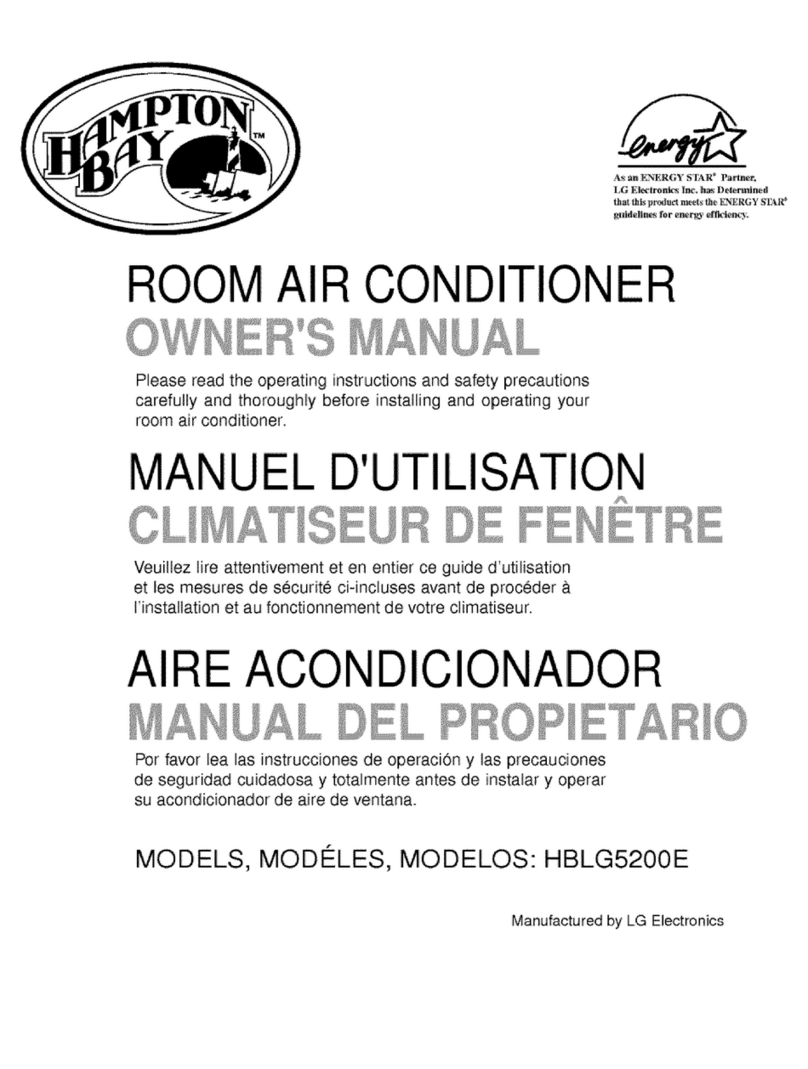 HAMPTON BAY™

energy

As an ENERGY STAR® Partner, LG Electronics Inc. has Determined that this product meets the ENERGY STAR® guidelines for energy efficiency.

ROOM AIR CONDITIONER
OWNER'S MANUAL

Please read the operating instructions and safety precautions carefully and thoroughly before installing and operating your room air conditioner.

MANUEL D'UTILISATION
CLIMATISEUR DE FENÊTRE

Veuillez lire attentivement et en entier ce guide d'utilisation et les mesures de sécurité ci-incluses avant de procéder à l'installation et au fonctionnement de votre climatiseur.

AIRE ACONDICIONADOR
MANUAL DEL PROPIETARIO

Por favor lea las instrucciones de operación y las precauciones de seguridad cuidadosa y totalmente antes de instalar y operar su acondicionador de aire de ventana.

MODELS, MODÉLES, MODELOS: HBLG5200E

Manufactured by LG Electronics